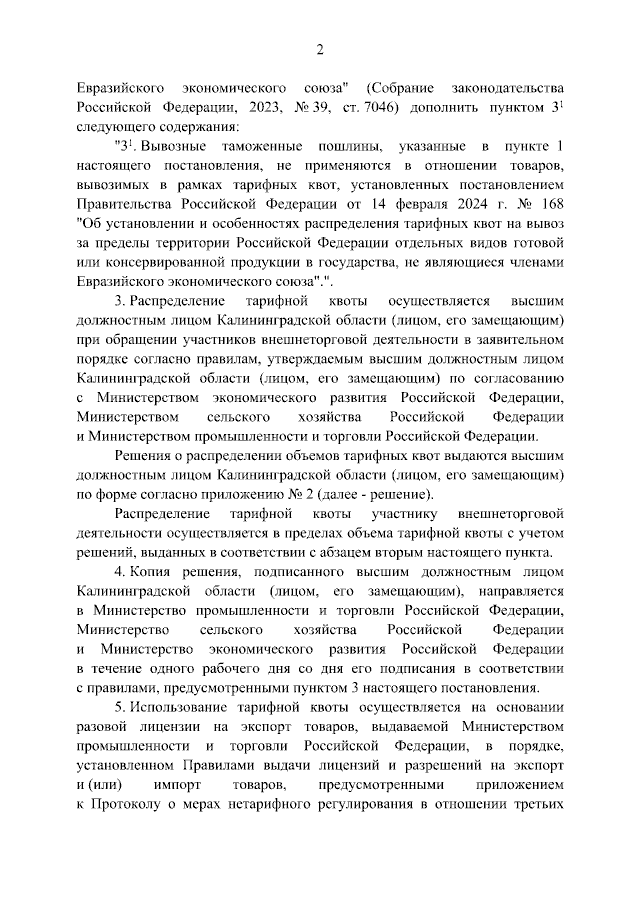 2

Евразийского экономического союза" (Собрание законодательства Российской Федерации, 2023, № 39, ст. 7046) дополнить пунктом $3^1$ следующего содержания:

"$3^1$. Вывозные таможенные пошлины, указанные в пункте 1 настоящего постановления, не применяются в отношении товаров, вывозимых в рамках тарифных квот, установленных постановлением Правительства Российской Федерации от 14 февраля 2024 г. № 168 "Об установлении и особенностях распределения тарифных квот на вывоз за пределы территории Российской Федерации отдельных видов готовой или консервированной продукции в государства, не являющиеся членами Евразийского экономического союза".".

3. Распределение тарифной квоты осуществляется высшим должностным лицом Калининградской области (лицом, его замещающим) при обращении участников внешнеторговой деятельности в заявительном порядке согласно правилам, утверждаемым высшим должностным лицом Калининградской области (лицом, его замещающим) по согласованию с Министерством экономического развития Российской Федерации, Министерством сельского хозяйства Российской Федерации и Министерством промышленности и торговли Российской Федерации.

Решения о распределении объемов тарифных квот выдаются высшим должностным лицом Калининградской области (лицом, его замещающим) по форме согласно приложению № 2 (далее - решение).

Распределение тарифной квоты участнику внешнеторговой деятельности осуществляется в пределах объема тарифной квоты с учетом решений, выданных в соответствии с абзацем вторым настоящего пункта.

4. Копия решения, подписанного высшим должностным лицом Калининградской области (лицом, его замещающим), направляется в Министерство промышленности и торговли Российской Федерации, Министерство сельского хозяйства Российской Федерации и Министерство экономического развития Российской Федерации в течение одного рабочего дня со дня его подписания в соответствии с правилами, предусмотренными пунктом 3 настоящего постановления.

5. Использование тарифной квоты осуществляется на основании разовой лицензии на экспорт товаров, выдаваемой Министерством промышленности и торговли Российской Федерации, в порядке, установленном Правилами выдачи лицензий и разрешений на экспорт и (или) импорт товаров, предусмотренными приложением к Протоколу о мерах нетарифного регулирования в отношении третьих